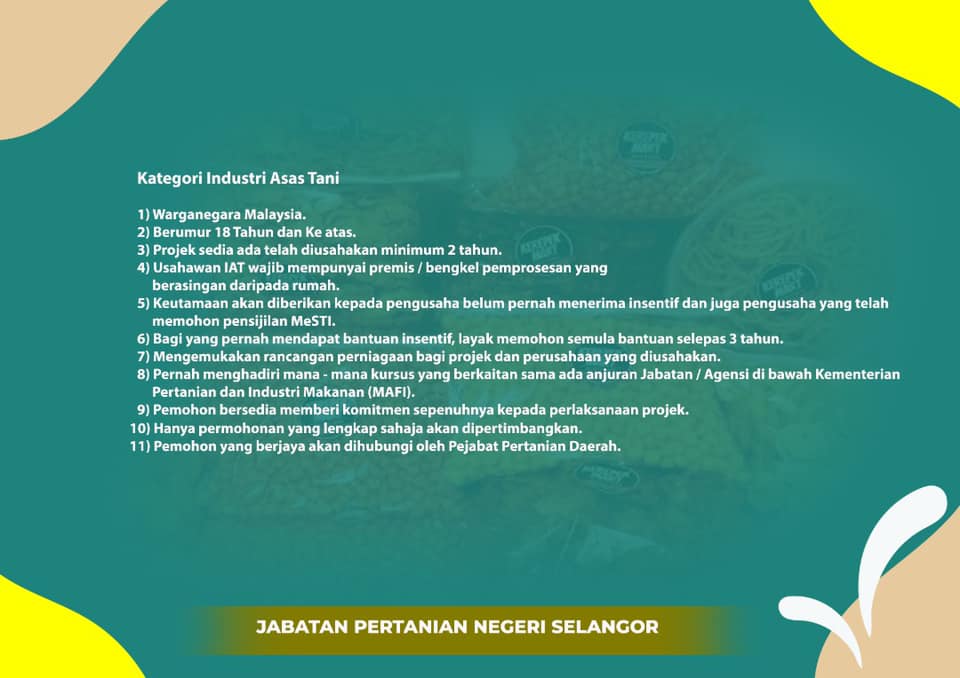 Kategori Industri Asas Tani

1) Warganegara Malaysia.
2) Berumur 18 Tahun dan Ke atas.
3) Projek sedia ada telah diusahakan minimum 2 tahun.
4) Usahawan IAT wajib mempunyai premis / bengkel pemprosesan yang berasingan daripada rumah.
5) Keutamaan akan diberikan kepada pengusaha belum pernah menerima insentif dan juga pengusaha yang telah memohon pensijilan MeSTI.
6) Bagi yang pernah mendapat bantuan insentif, layak memohon semula bantuan selepas 3 tahun.
7) Mengemukakan rancangan perniagaan bagi projek dan perusahaan yang diusahakan.
8) Pernah menghadiri mana - mana kursus yang berkaitan sama ada anjuran Jabatan / Agensi di bawah Kementerian Pertanian dan Industri Makanan (MAFI).
9) Pemohon bersedia memberi komitmen sepenuhnya kepada perlaksanaan projek.
10) Hanya permohonan yang lengkap sahaja akan dipertimbangkan.
11) Pemohon yang berjaya akan dihubungi oleh Pejabat Pertanian Daerah.

JABATAN PERTANIAN NEGERI SELANGOR